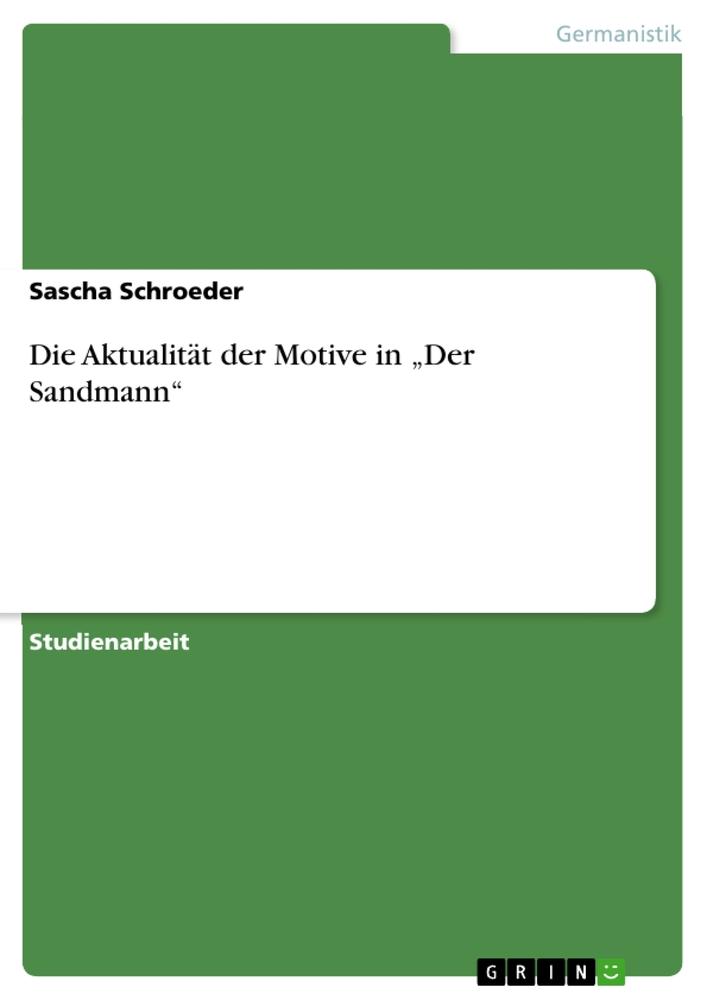 Germanistik

Sascha Schroeder

Die Aktualität der Motive in „Der Sandmann“

Studienarbeit

GRIN